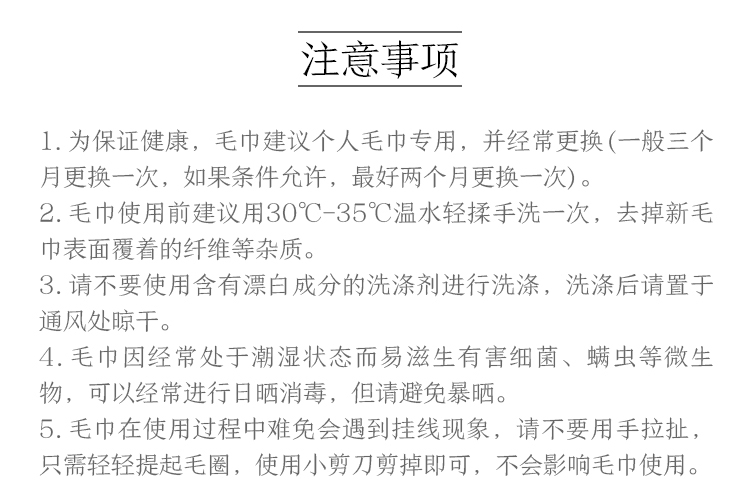 注意事项

1. 为保证健康，毛巾建议个人毛巾专用，并经常更换(一般三个月更换一次，如果条件允许，最好两个月更换一次)。

2. 毛巾使用前建议用30℃-35℃温水轻揉手洗一次，去掉新毛巾表面覆着的纤维等杂质。

3. 请不要使用含有漂白成分的洗涤剂进行洗涤，洗涤后请置于通风处晾干。

4. 毛巾因经常处于潮湿状态而易滋生有害细菌、螨虫等微生物，可以经常进行日晒消毒，但请避免暴晒。

5. 毛巾在使用过程中难免会遇到挂线现象，请不要用手拉扯，只需轻轻提起毛圈，使用小剪刀剪掉即可，不会影响毛巾使用。